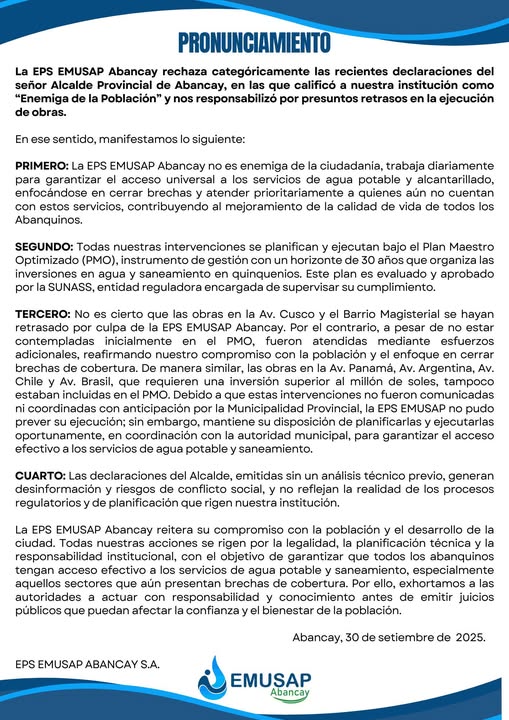 PRONUNCIAMIENTO

La EPS EMUSAP Abancay rechaza categóricamente las recientes declaraciones del señor Alcalde Provincial de Abancay, en las que calificó a nuestra institución como "Enemiga de la Población" y nos responsabilizó por presuntos retrasos en la ejecución de obras.

En ese sentido, manifestamos lo siguiente:

PRIMERO: La EPS EMUSAP Abancay no es enemiga de la ciudadania, trabaja diariamente para garantizar el acceso universal a los servicios de agua potable y alcantarillado, enfocándose en cerrar brechas y atender prioritariamente a quienes aún no cuentan con estos servicios, contribuyendo al mejoramiento de la calidad de vida de todos los Abanquinos.

SEGUNDO: Todas nuestras intervenciones se planifican y ejecutan bajo el Plan Maestro Optimizado (PMO), instrumento de gestión con un horizonte de 30 años que organiza las inversiones en agua y saneamiento en quinquenios. Este plan es evaluado y aprobado por la SUNASS, entidad reguladora encargada de supervisar su cumplimiento.

TERCERO: No es cierto que las obras en la Av. Cusco y el Barrio Magisterial se hayan retrasado por culpa de la EPS EMUSAP Abancay. Por el contrario, a pesar de no estar contempladas inicialmente en el PMO, fueron atendidas mediante esfuerzos adicionales, reafirmando nuestro compromiso con la población y el enfoque en cerrar brechas de cobertura. De manera similar, las obras en la Av. Panamá, Av. Argentina, Av. Chile y Av. Brasil, que requieren una inversión superior al millón de soles, tampoco estaban incluidas en el PMO. Debido a que estas intervenciones no fueron comunicadas ni coordinadas con anticipación por la Municipalidad Provincial, la EPS EMUSAP no pudo prever su ejecución; sin embargo, mantiene su disposición de planificarlas y ejecutarlas oportunamente, en coordinación con la autoridad municipal, para garantizar el acceso efectivo a los servicios de agua potable y saneamiento.

CUARTO: Las declaraciones del Alcalde, emitidas sin un análisis técnico previo, generan desinformación y riesgos de conflicto social, y no reflejan la realidad de los procesos regulatorios y de planificación que rigen nuestra institución.

La EPS EMUSAP Abancay reitera su compromiso con la población y el desarrollo de la ciudad. Todas nuestras acciones se rigen por la legalidad, la planificación técnica y la responsabilidad institucional, con el objetivo de garantizar que todos los abanquinos tengan acceso efectivo a los servicios de agua potable y saneamiento, especialmente aquellos sectores que aún presentan brechas de cobertura. Por ello, exhortamos a las autoridades a actuar con responsabilidad y conocimiento antes de emitir juicios públicos que puedan afectar la confianza y el bienestar de la población.

Abancay, 30 de setiembre de 2025.

EPS EMUSAP ABANCAY S.A.

EMUSAP Abancay